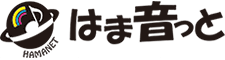 HAMANET
はま音っと